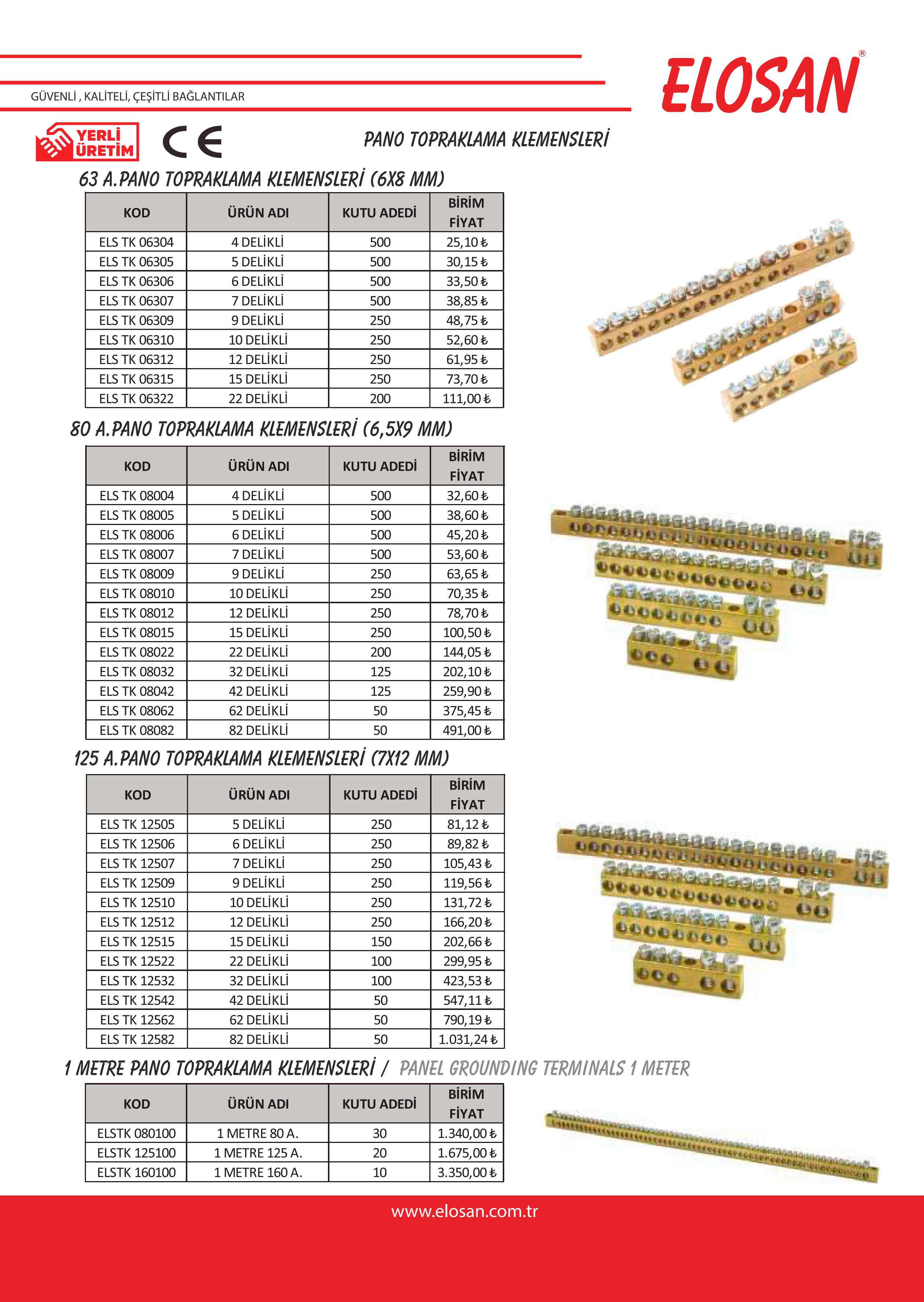 GÜVENLİ , KALİTELİ, ÇEŞİTLİ BAĞLANTILAR

ELOSAN®

YERLİ ÜRETİM

CE

PANO TOPRAKLAMA KLEMENSLERİ

63 A.PANO TOPRAKLAMA KLEMENSLERİ (6X8 MM)

| KOD | ÜRÜN ADI | KUTU ADEDİ | BİRİM FİYAT |
|---|---|---|---|
| ELS TK 06304 | 4 DELİKLİ | 500 | 25,10 ₺ |
| ELS TK 06305 | 5 DELİKLİ | 500 | 30,15 ₺ |
| ELS TK 06306 | 6 DELİKLİ | 500 | 33,50 ₺ |
| ELS TK 06307 | 7 DELİKLİ | 500 | 38,85 ₺ |
| ELS TK 06309 | 9 DELİKLİ | 250 | 48,75 ₺ |
| ELS TK 06310 | 10 DELİKLİ | 250 | 52,60 ₺ |
| ELS TK 06312 | 12 DELİKLİ | 250 | 61,95 ₺ |
| ELS TK 06315 | 15 DELİKLİ | 250 | 73,70 ₺ |
| ELS TK 06322 | 22 DELİKLİ | 200 | 111,00 ₺ |

80 A.PANO TOPRAKLAMA KLEMENSLERİ (6,5X9 MM)

| KOD | ÜRÜN ADI | KUTU ADEDİ | BİRİM FİYAT |
|---|---|---|---|
| ELS TK 08004 | 4 DELİKLİ | 500 | 32,60 ₺ |
| ELS TK 08005 | 5 DELİKLİ | 500 | 38,60 ₺ |
| ELS TK 08006 | 6 DELİKLİ | 500 | 45,20 ₺ |
| ELS TK 08007 | 7 DELİKLİ | 500 | 53,60 ₺ |
| ELS TK 08009 | 9 DELİKLİ | 250 | 63,65 ₺ |
| ELS TK 08010 | 10 DELİKLİ | 250 | 70,35 ₺ |
| ELS TK 08012 | 12 DELİKLİ | 250 | 78,70 ₺ |
| ELS TK 08015 | 15 DELİKLİ | 250 | 100,50 ₺ |
| ELS TK 08022 | 22 DELİKLİ | 200 | 144,05 ₺ |
| ELS TK 08032 | 32 DELİKLİ | 125 | 202,10 ₺ |
| ELS TK 08042 | 42 DELİKLİ | 125 | 259,90 ₺ |
| ELS TK 08062 | 62 DELİKLİ | 50 | 375,45 ₺ |
| ELS TK 08082 | 82 DELİKLİ | 50 | 491,00 ₺ |

125 A.PANO TOPRAKLAMA KLEMENSLERİ (7X12 MM)

| KOD | ÜRÜN ADI | KUTU ADEDİ | BİRİM FİYAT |
|---|---|---|---|
| ELS TK 12505 | 5 DELİKLİ | 250 | 81,12 ₺ |
| ELS TK 12506 | 6 DELİKLİ | 250 | 89,82 ₺ |
| ELS TK 12507 | 7 DELİKLİ | 250 | 105,43 ₺ |
| ELS TK 12509 | 9 DELİKLİ | 250 | 119,56 ₺ |
| ELS TK 12510 | 10 DELİKLİ | 250 | 131,72 ₺ |
| ELS TK 12512 | 12 DELİKLİ | 250 | 166,20 ₺ |
| ELS TK 12515 | 15 DELİKLİ | 150 | 202,66 ₺ |
| ELS TK 12522 | 22 DELİKLİ | 100 | 299,95 ₺ |
| ELS TK 12532 | 32 DELİKLİ | 100 | 423,53 ₺ |
| ELS TK 12542 | 42 DELİKLİ | 50 | 547,11 ₺ |
| ELS TK 12562 | 62 DELİKLİ | 50 | 790,19 ₺ |
| ELS TK 12582 | 82 DELİKLİ | 50 | 1.031,24 ₺ |

1 METRE PANO TOPRAKLAMA KLEMENSLERİ / PANEL GROUNDING TERMINALS 1 METER

| KOD | ÜRÜN ADI | KUTU ADEDİ | BİRİM FİYAT |
|---|---|---|---|
| ELSTK 080100 | 1 METRE 80 A. | 30 | 1.340,00 ₺ |
| ELSTK 125100 | 1 METRE 125 A. | 20 | 1.675,00 ₺ |
| ELSTK 160100 | 1 METRE 160 A. | 10 | 3.350,00 ₺ |

www.elosan.com.tr